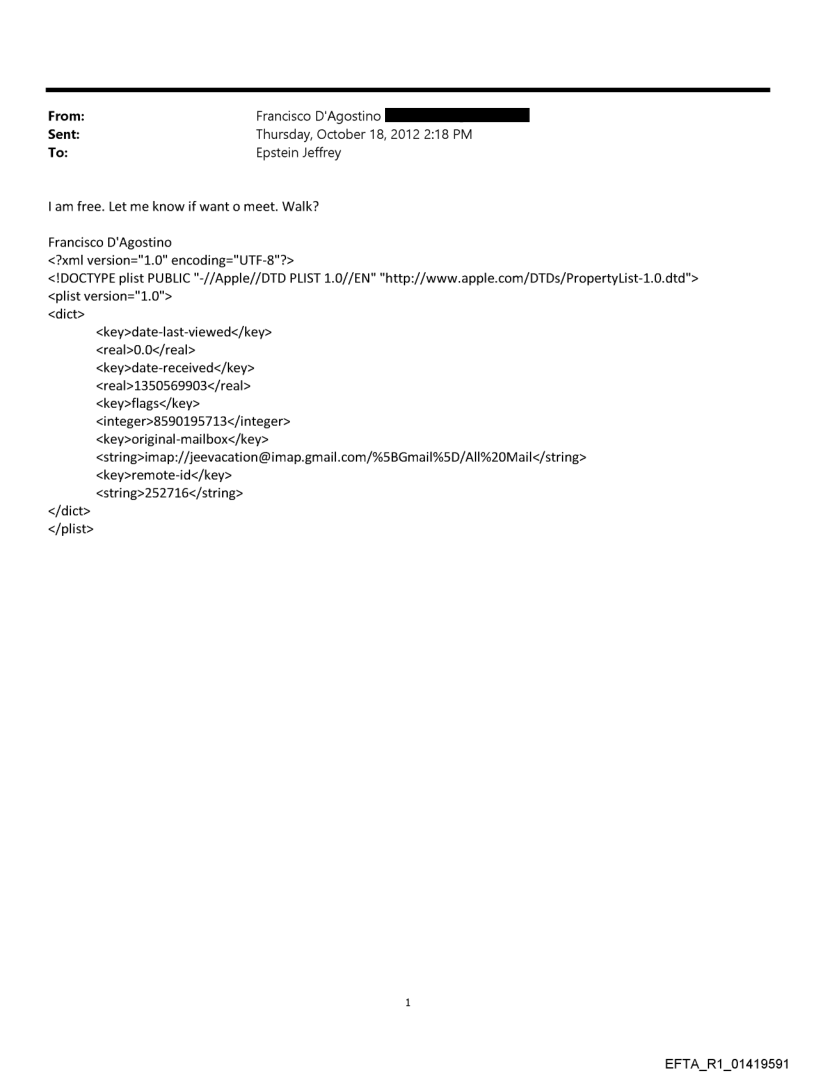 From: Francisco D'Agostino
Sent: Thursday, October 18, 2012 2:18 PM
To: Epstein Jeffrey

I am free. Let me know if want o meet. Walk?

Francisco D'Agostino
<?xml version="1.0" encoding="UTF-8"?>
<!DOCTYPE plist PUBLIC "-//Apple//DTD PLIST 1.0//EN" "http://www.apple.com/DTDs/PropertyList-1.0.dtd">
<plist version="1.0">
<dict>
<key>date-last-viewed</key>
<real>0.0</real>
<key>date-received</key>
<real>1350569903</real>
<key>flags</key>
<integer>8590195713</integer>
<key>original-mailbox</key>
<string>imap://jeevacation@imap.gmail.com/%5BGmail%5D/All%20Mail</string>
<key>remote-id</key>
<string>252716</string>
</dict>
</plist>

1

EFTA_R1_01419591